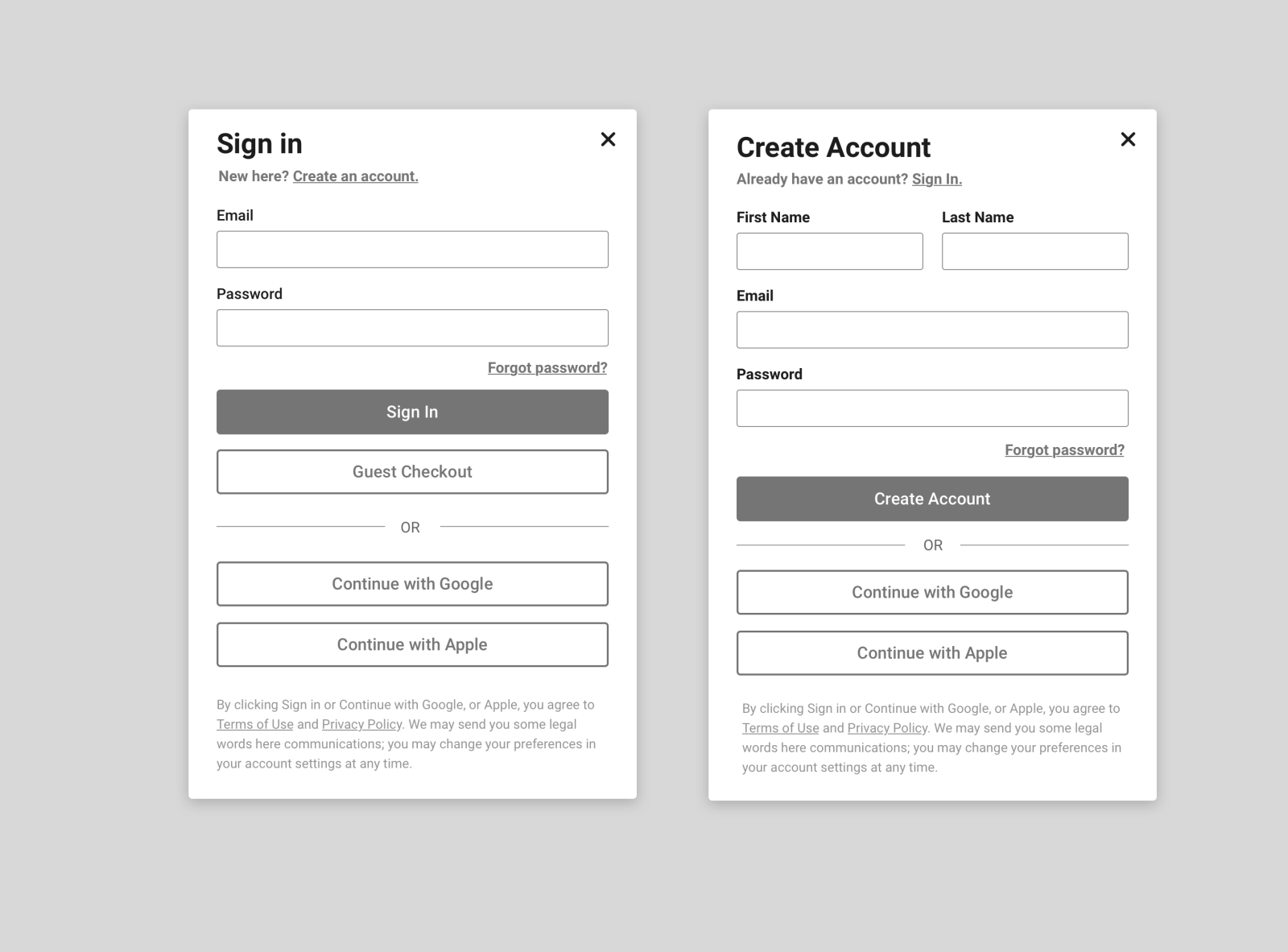 Sign in
×
New here? Create an account.

Email

Password

Forgot password?

Sign In

Guest Checkout

OR

Continue with Google

Continue with Apple

By clicking Sign in or Continue with Google, or Apple, you agree to Terms of Use and Privacy Policy. We may send you some legal words here communications; you may change your preferences in your account settings at any time.

Create Account
×
Already have an account? Sign In.

First Name

Last Name

Email

Password

Forgot password?

Create Account

OR

Continue with Google

Continue with Apple

By clicking Sign in or Continue with Google, or Apple, you agree to Terms of Use and Privacy Policy. We may send you some legal words here communications; you may change your preferences in your account settings at any time.